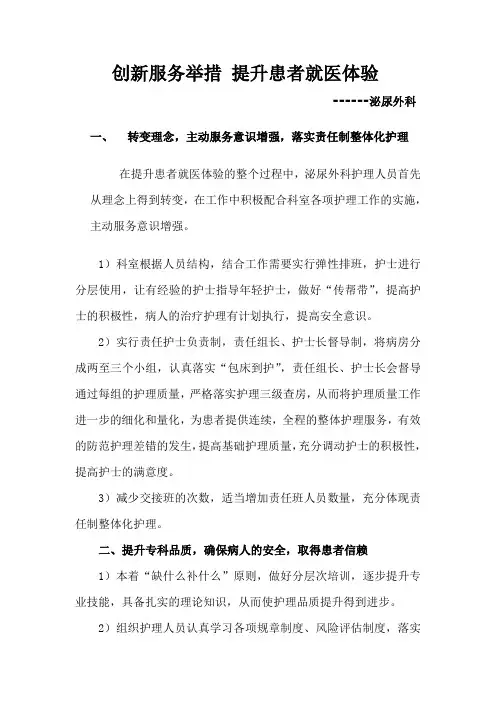 创新服务举措 提升患者就医体验

------泌尿外科

一、 转变理念，主动服务意识增强，落实责任制整体化护理

在提升患者就医体验的整个过程中，泌尿外科护理人员首先从理念上得到转变，在工作中积极配合科室各项护理工作的实施，主动服务意识增强。

1）科室根据人员结构，结合工作需要实行弹性排班，护士进行分层使用，让有经验的护士指导年轻护士，做好“传帮带”，提高护士的积极性，病人的治疗护理有计划执行，提高安全意识。

2）实行责任护士负责制，责任组长、护士长督导制，将病房分成两至三个小组，认真落实“包床到护”，责任组长、护士长会督导通过每组的护理质量，严格落实护理三级查房，从而将护理质量工作进一步的细化和量化，为患者提供连续，全程的整体护理服务，有效的防范护理差错的发生，提高基础护理质量，充分调动护士的积极性，提高护士的满意度。

3）减少交接班的次数，适当增加责任班人员数量，充分体现责任制整体化护理。

二、提升专科品质，确保病人的安全，取得患者信赖

1）本着“缺什么补什么”原则，做好分层次培训，逐步提升专业技能，具备扎实的理论知识，从而使护理品质提升得到进步。

2）组织护理人员认真学习各项规章制度、风险评估制度，落实